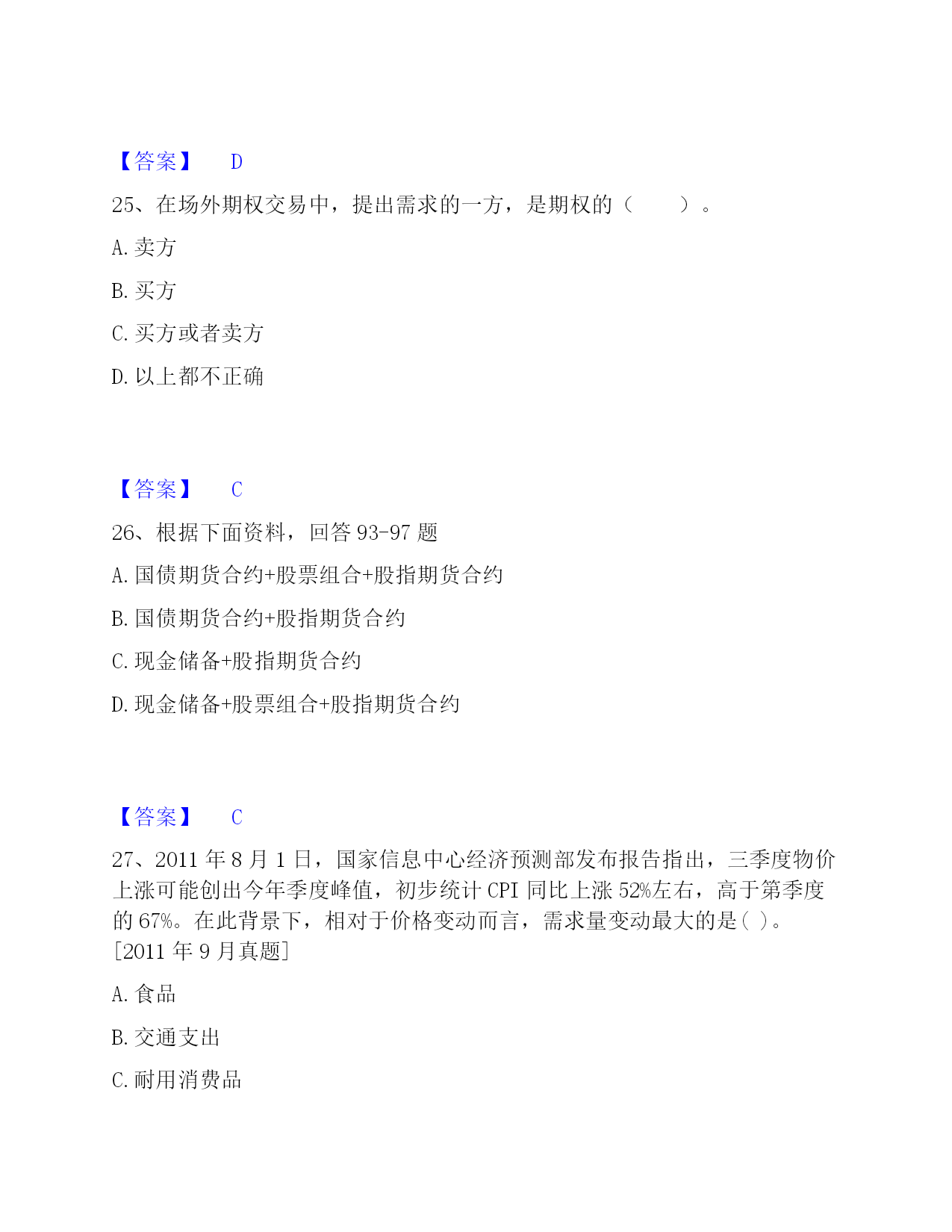 【答案】 D

25、在场外期权交易中，提出需求的一方，是期权的（ ）。

A. 卖方

B. 买方

C. 买方或者卖方

D. 以上都不正确

【答案】 C

26、根据下面资料，回答 93-97 题

A. 国债期货合约+股票组合+股指期货合约

B. 国债期货合约+股指期货合约

C. 现金储备+股指期货合约

D. 现金储备+股票组合+股指期货合约

【答案】 C

27、2011 年 8 月 1 日，国家信息中心经济预测部发布报告指出，三季度物价上涨可能创出今年季度峰值，初步统计 CPI 同比上涨 52%左右，高于第季度的 67%。在此背景下，相对于价格变动而言，需求量变动最大的是( )。[2011 年 9 月真题]

A. 食品

B. 交通支出

C. 耐用消费品